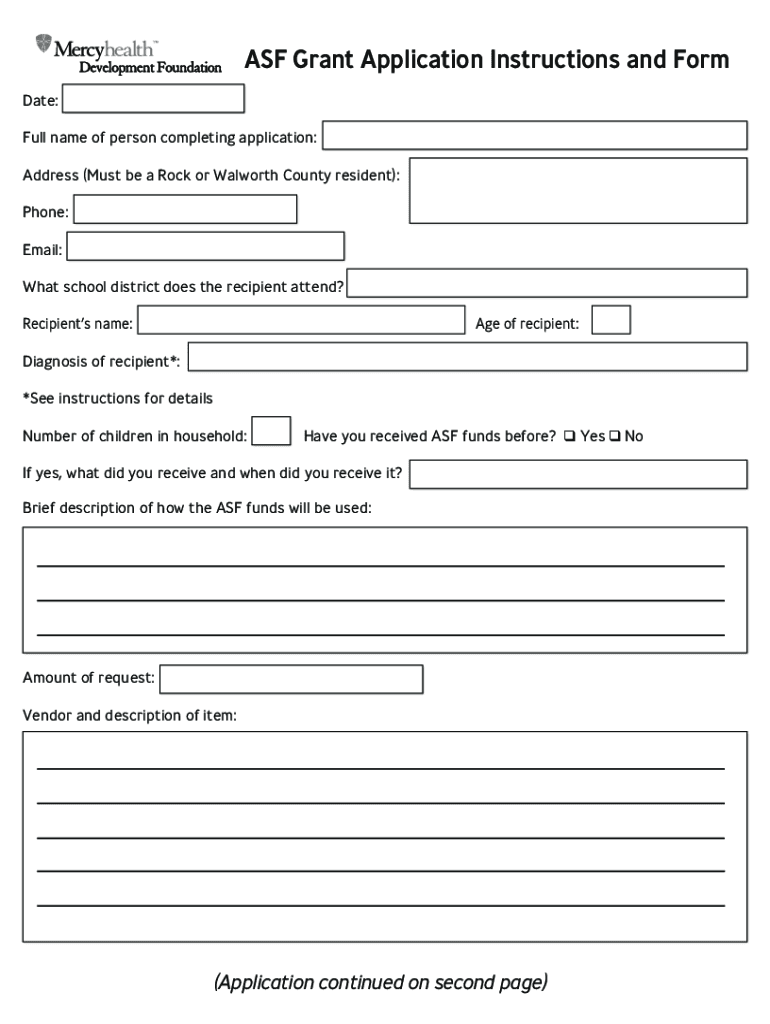 Mercyhealth™
Development Foundation

ASF Grant Application Instructions and Form

Date:

Full name of person completing application:

Address (Must be a Rock or Walworth County resident):

Phone:

Email:

What school district does the recipient attend?

Recipient's name:

Age of recipient:

Diagnosis of recipient*:

*See instructions for details

Number of children in household:

Have you received ASF funds before? ❑ Yes ❑ No

If yes, what did you receive and when did you receive it?

Brief description of how the ASF funds will be used:

Amount of request:

Vendor and description of item:

(Application continued on second page)